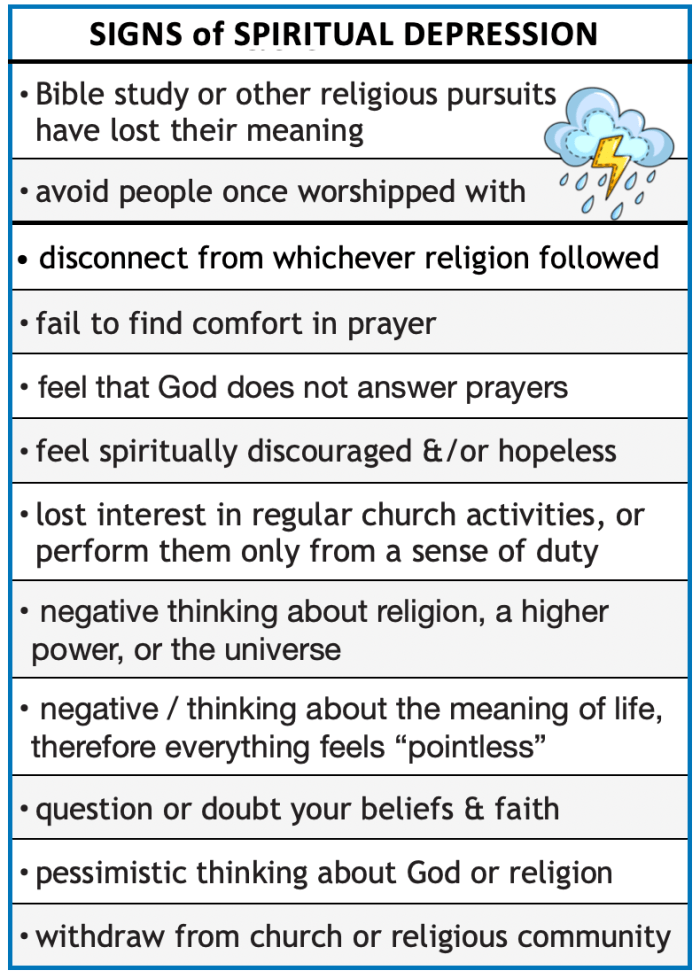 SIGNS of SPIRITUAL DEPRESSION

• Bible study or other religious pursuits have lost their meaning

• avoid people once worshipped with

• disconnect from whichever religion followed

• fail to find comfort in prayer

• feel that God does not answer prayers

• feel spiritually discouraged &/or hopeless

• lost interest in regular church activities, or perform them only from a sense of duty

• negative thinking about religion, a higher power, or the universe

• negative / thinking about the meaning of life, therefore everything feels “pointless”

• question or doubt your beliefs & faith

• pessimistic thinking about God or religion

• withdraw from church or religious community